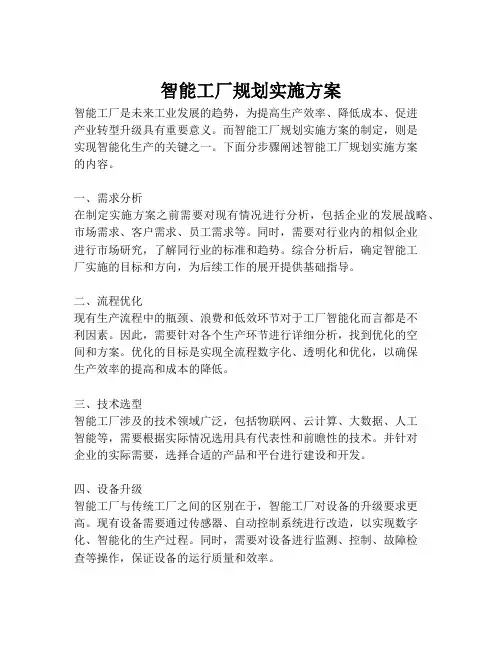 智能工厂规划实施方案

智能工厂是未来工业发展的趋势，为提高生产效率、降低成本、促进产业转型升级具有重要意义。而智能工厂规划实施方案的制定，则是实现智能化生产的关键之一。下面分步骤阐述智能工厂规划实施方案的内容。

一、需求分析
在制定实施方案之前需要对现有情况进行分析，包括企业的发展战略、市场需求、客户需求、员工需求等。同时，需要对行业内的相似企业进行市场研究，了解同行业的标准和趋势。综合分析后，确定智能工厂实施的目标和方向，为后续工作的展开提供基础指导。

二、流程优化
现有生产流程中的瓶颈、浪费和低效环节对于工厂智能化而言都是不利因素。因此，需要针对各个生产环节进行详细分析，找到优化的空间和方案。优化的目标是实现全流程数字化、透明化和优化，以确保生产效率的提高和成本的降低。

三、技术选型
智能工厂涉及的技术领域广泛，包括物联网、云计算、大数据、人工智能等，需要根据实际情况选用具有代表性和前瞻性的技术。并针对企业的实际需要，选择合适的产品和平台进行建设和开发。

四、设备升级
智能工厂与传统工厂之间的区别在于，智能工厂对设备的升级要求更高。现有设备需要通过传感器、自动控制系统进行改造，以实现数字化、智能化的生产过程。同时，需要对设备进行监测、控制、故障检查等操作，保证设备的运行质量和效率。